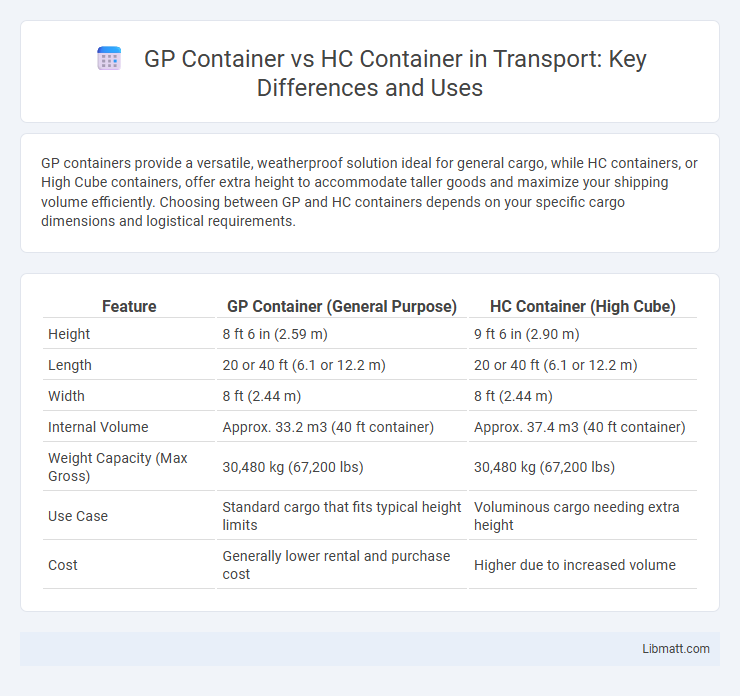 GP Container vs HC Container in Transport: Key Differences and Uses

GP containers provide a versatile, weatherproof solution ideal for general cargo, while HC containers, or High Cube containers, offer extra height to accommodate taller goods and maximize your shipping volume efficiently. Choosing between GP and HC containers depends on your specific cargo dimensions and logistical requirements.

| Feature | GP Container (General Purpose) | HC Container (High Cube) |
|---|---|---|
| Height | 8 ft 6 in (2.59 m) | 9 ft 6 in (2.90 m) |
| Length | 20 or 40 ft (6.1 or 12.2 m) | 20 or 40 ft (6.1 or 12.2 m) |
| Width | 8 ft (2.44 m) | 8 ft (2.44 m) |
| Internal Volume | Approx. 33.2 m3 (40 ft container) | Approx. 37.4 m3 (40 ft container) |
| Weight Capacity (Max Gross) | 30,480 kg (67,200 lbs) | 30,480 kg (67,200 lbs) |
| Use Case | Standard cargo that fits typical height limits | Voluminous cargo needing extra height |
| Cost | Generally lower rental and purchase cost | Higher due to increased volume |

Libmatt.com